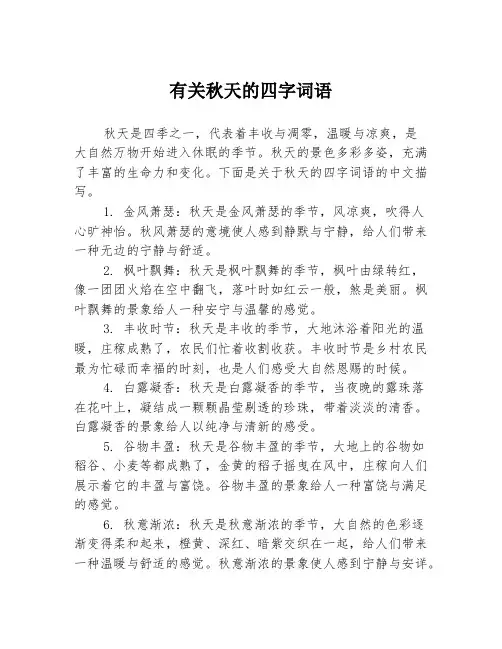 有关秋天的四字词语

秋天是四季之一，代表着丰收与凋零，温暖与凉爽，是大自然万物开始进入休眠的季节。秋天的景色多彩多姿，充满了丰富的生命力和变化。下面是关于秋天的四字词语的中文描写。

1. 金风萧瑟：秋天是金风萧瑟的季节，风凉爽，吹得人心旷神怡。秋风萧瑟的意境使人感到静默与宁静，给人们带来一种无边的宁静与舒适。

2. 枫叶飘舞：秋天是枫叶飘舞的季节，枫叶由绿转红，像一团团火焰在空中翻飞，落叶时如红云一般，煞是美丽。枫叶飘舞的景象给人一种安宁与温馨的感觉。

3. 丰收时节：秋天是丰收的季节，大地沐浴着阳光的温暖，庄稼成熟了，农民们忙着收割收获。丰收时节是乡村农民最为忙碌而幸福的时刻，也是人们感受大自然恩赐的时候。

4. 白露凝香：秋天是白露凝香的季节，当夜晚的露珠落在花叶上，凝结成一颗颗晶莹剔透的珍珠，带着淡淡的清香。白露凝香的景象给人以纯净与清新的感受。

5. 谷物丰盈：秋天是谷物丰盈的季节，大地上的谷物如稻谷、小麦等都成熟了，金黄的稻子摇曳在风中，庄稼向人们展示着它的丰盈与富饶。谷物丰盈的景象给人一种富饶与满足的感觉。

6. 秋意渐浓：秋天是秋意渐浓的季节，大自然的色彩逐渐变得柔和起来，橙黄、深红、暗紫交织在一起，给人们带来一种温暖与舒适的感觉。秋意渐浓的景象使人感到宁静与安详。